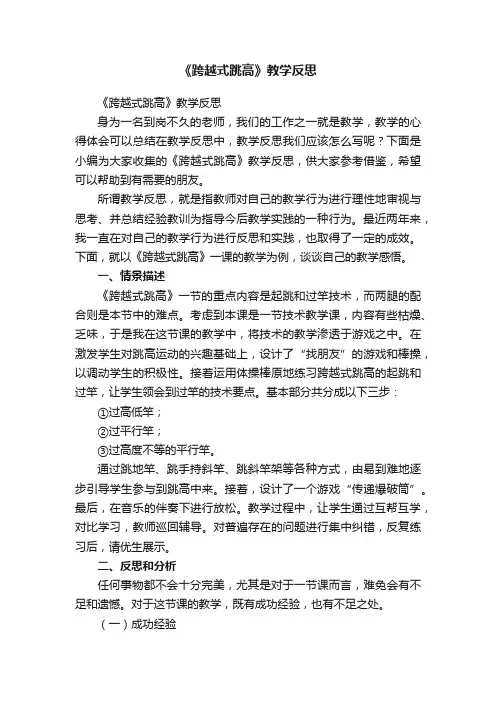 《跨越式跳高》教学反思

《跨越式跳高》教学反思

身为一名到岗不久的老师，我们的工作之一就是教学，教学的心得体会可以总结在教学反思中，教学反思我们应该怎么写呢？下面是小编为大家收集的《跨越式跳高》教学反思，供大家参考借鉴，希望可以帮助到有需要的朋友。

所谓教学反思，就是指教师对自己的教学行为进行理性地审视与思考、并总结经验教训为指导今后教学实践的一种行为。最近两年来，我一直在对自己的教学行为进行反思和实践，也取得了一定的成效。下面，就以《跨越式跳高》一课的教学为例，谈谈自己的教学感悟。

一、情景描述

《跨越式跳高》一节的重点内容是起跳和过竿技术，而两腿的配合则是本节中的难点。考虑到本课是一节技术教学课，内容有些枯燥、乏味，于是我在这节课的教学中，将技术的教学渗透于游戏之中。在激发学生对跳高运动的兴趣基础上，设计了“找朋友”的游戏和棒操，以调动学生的积极性。接着运用体操棒原地练习跨越式跳高的起跳和过竿，让学生领会到过竿的技术要点。基本部分共分成以下三步：

①过高低竿；

②过平行竿；

③过高度不等的平行竿。

通过跳地竿、跳手持斜竿、跳斜竿架等各种方式，由易到难地逐步引导学生参与到跳高中来。接着，设计了一个游戏“传递爆破筒”。最后，在音乐的伴奏下进行放松。教学过程中，让学生通过互帮互学，对比学习，教师巡回辅导。对普遍存在的问题进行集中纠错，反复练习后，请优生展示。

二、反思和分析

任何事物都不会十分完美，尤其是对于一节课而言，难免会有不足和遗憾。对于这节课的教学，既有成功经验，也有不足之处。

（一）成功经验